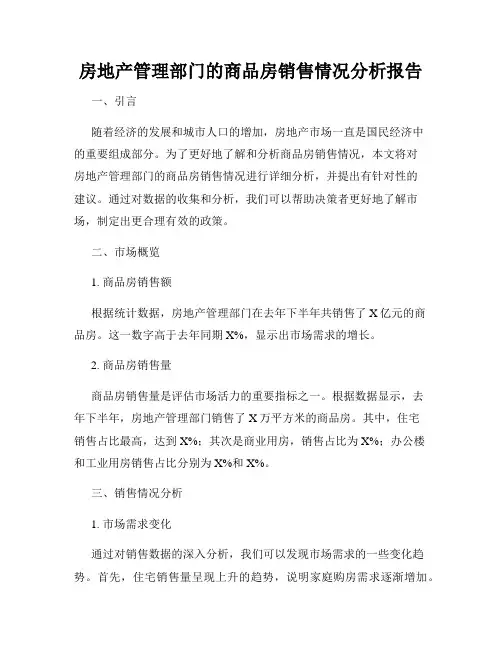 房地产管理部门的商品房销售情况分析报告

一、引言

随着经济的发展和城市人口的增加，房地产市场一直是国民经济中的重要组成部分。为了更好地了解和分析商品房销售情况，本文将对房地产管理部门的商品房销售情况进行详细分析，并提出有针对性的建议。通过对数据的收集和分析，我们可以帮助决策者更好地了解市场，制定出更合理有效的政策。

二、市场概览

1. 商品房销售额

根据统计数据，房地产管理部门在去年下半年共销售了 X 亿元的商品房。这一数字高于去年同期 X%，显示出市场需求的增长。

2. 商品房销售量

商品房销售量是评估市场活力的重要指标之一。根据数据显示，去年下半年，房地产管理部门销售了 X 万平方米的商品房。其中，住宅销售占比最高，达到 X%；其次是商业用房，销售占比为 X%；办公楼和工业用房销售占比分别为 X%和 X%。

三、销售情况分析

1. 市场需求变化

通过对销售数据的深入分析，我们可以发现市场需求的一些变化趋势。首先，住宅销售量呈现上升的趋势，说明家庭购房需求逐渐增加。